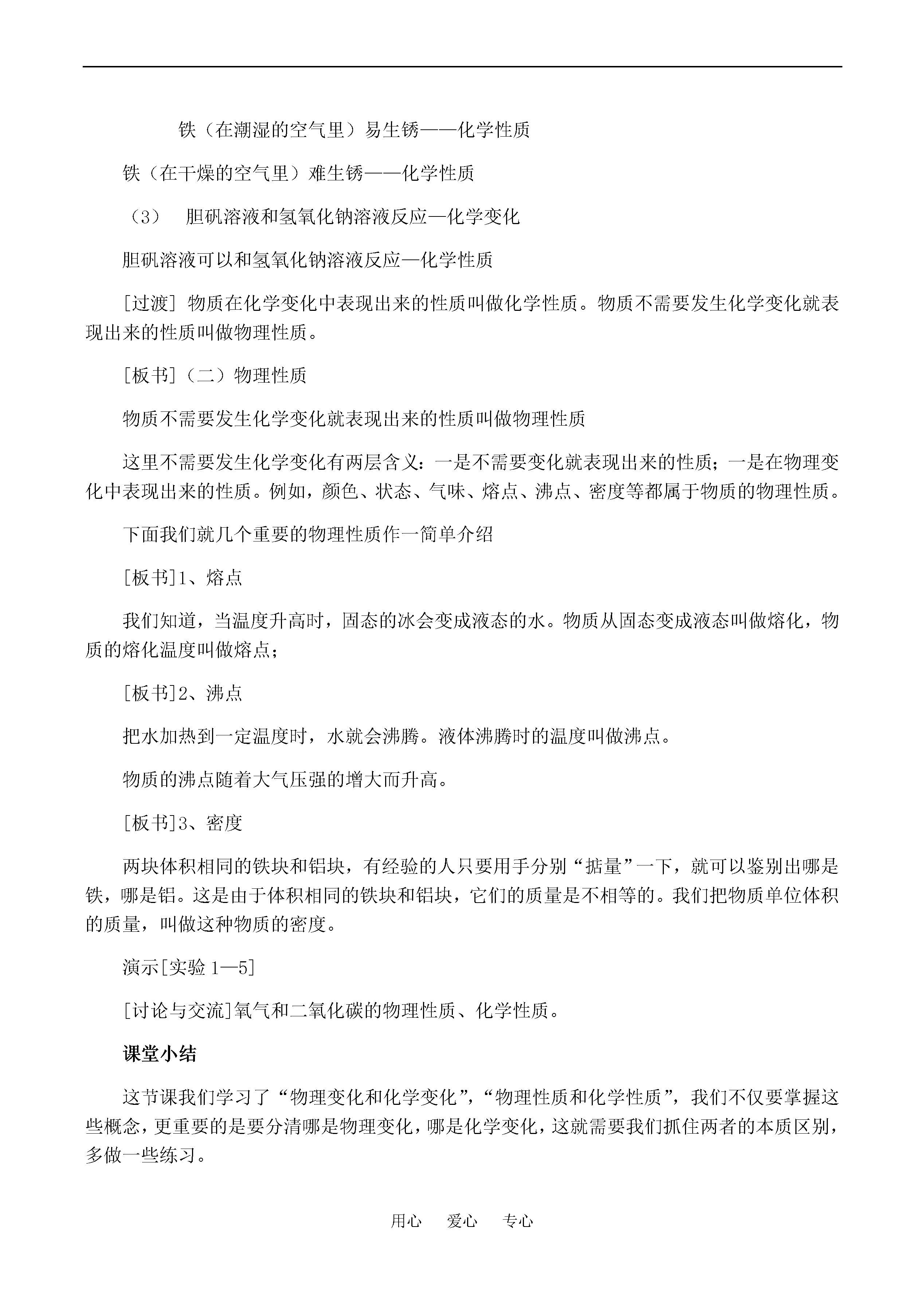 铁（在潮湿的空气里）易生锈——化学性质

铁（在干燥的空气里）难生锈——化学性质

（3） 胆矾溶液和氢氧化钠溶液反应—化学变化

胆矾溶液可以和氢氧化钠溶液反应—化学性质

[过渡] 物质在化学变化中表现出来的性质叫做化学性质。物质不需要发生化学变化就表现出来的性质叫做物理性质。

[板书]（二）物理性质

物质不需要发生化学变化就表现出来的性质叫做物理性质

这里不需要发生化学变化有两层含义：一是不需要变化就表现出来的性质；一是在物理变化中表现出来的性质。例如，颜色、状态、气味、熔点、沸点、密度等都属于物质的物理性质。

下面我们就几个重要的物理性质作一简单介绍

[板书]1、熔点

我们知道，当温度升高时，固态的冰会变成液态的水。物质从固态变成液态叫做熔化，物质的熔化温度叫做熔点；

[板书]2、沸点

把水加热到一定温度时，水就会沸腾。液体沸腾时的温度叫做沸点。

物质的沸点随着大气压强的增大而升高。

[板书]3、密度

两块体积相同的铁块和铝块，有经验的人只要用手分别“掂量”一下，就可以鉴别出哪是铁，哪是铝。这是由于体积相同的铁块和铝块，它们的质量是不相等的。我们把物质单位体积的质量，叫做这种物质的密度。

演示[实验 1—5]

[讨论与交流]氧气和二氧化碳的物理性质、化学性质。

课堂小结

这节课我们学习了“物理变化和化学变化”，“物理性质和化学性质”，我们不仅要掌握这些概念，更重要的是要分清哪是物理变化，哪是化学变化，这就需要我们抓住两者的本质区别，多做一些练习。

用心 爱心 专心